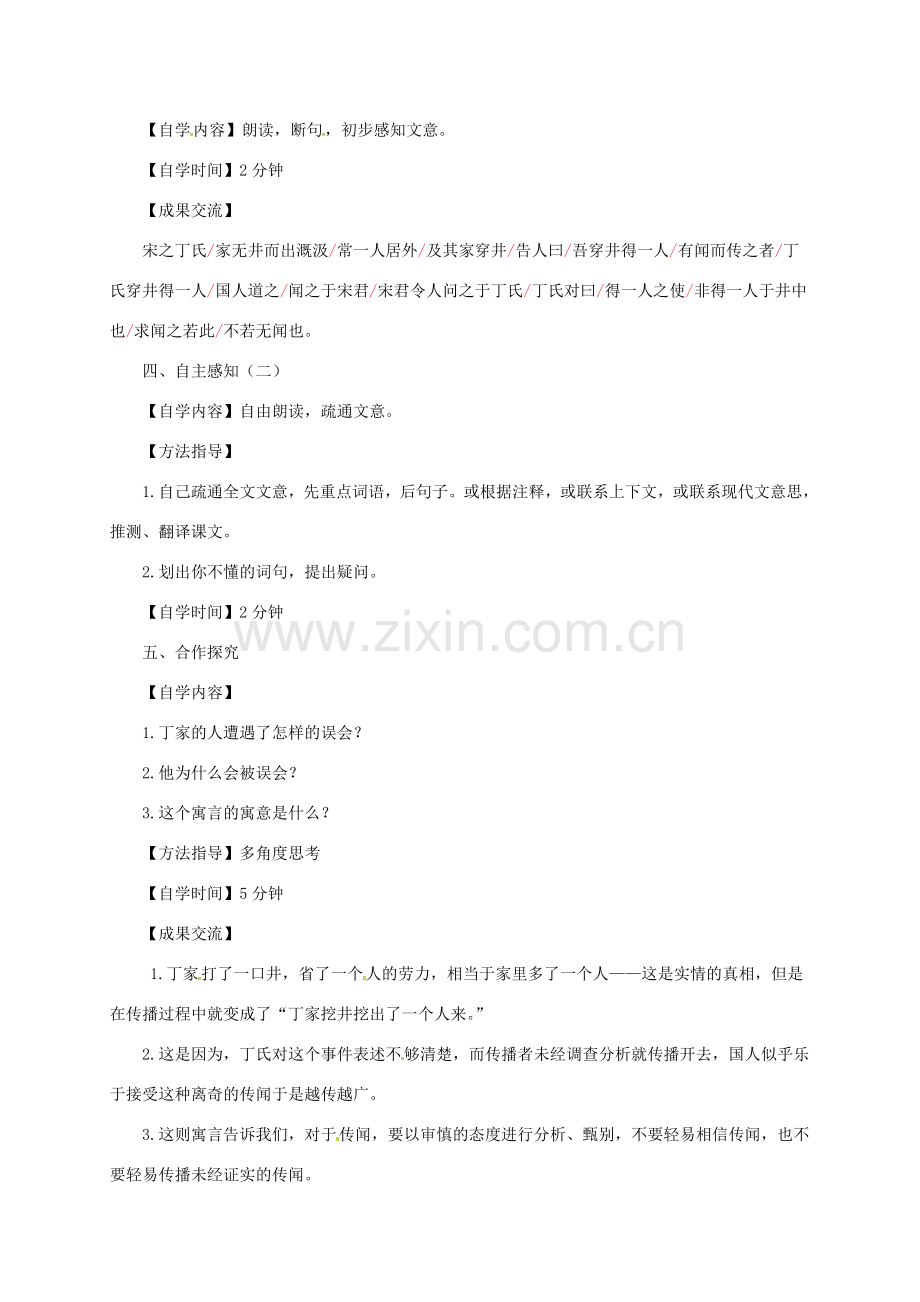 【自学内容】朗读，断句，初步感知文意。

【自学时间】2 分钟

【成果交流】

宋之丁氏/家无井而出溉汲/常一人居外/及其家穿井/告人曰/吾穿井得一人/有闻而传之者/丁氏穿井得一人/国人道之/闻之于宋君/宋君令人问之于丁氏/丁氏对曰/得一人之使/非得一人于井中也/求闻之若此/不若无闻也。

四、自主感知（二）

【自学内容】自由朗读，疏通文意。

【方法指导】

1.自己疏通全文文意，先重点词语，后句子。或根据注释，或联系上下文，或联系现代文意思，推测、翻译课文。

2.划出你不懂的词句，提出疑问。

【自学时间】2 分钟

www.zixin.com.cn

五、合作探究

【自学内容】

1.丁家的人遭遇了怎样的误会？

2.他为什么会被误会？

3.这个寓言的寓意是什么？

【方法指导】多角度思考

【自学时间】5 分钟

【成果交流】

1.丁家打了一口井，省了一个人的劳力，相当于家里多了一个人——这是实情的真相，但是在传播过程中就变成了“丁家挖井挖出了一个人来。”

2.这是因为，丁氏对这个事件表述不够清楚，而传播者未经调查分析就传播开去，国人似乎乐于接受这种离奇的传闻于是越传越广。

3.这则寓言告诉我们，对于传闻，要以审慎的态度进行分析、甄别，不要轻易相信传闻，也不要轻易传播未经证实的传闻。